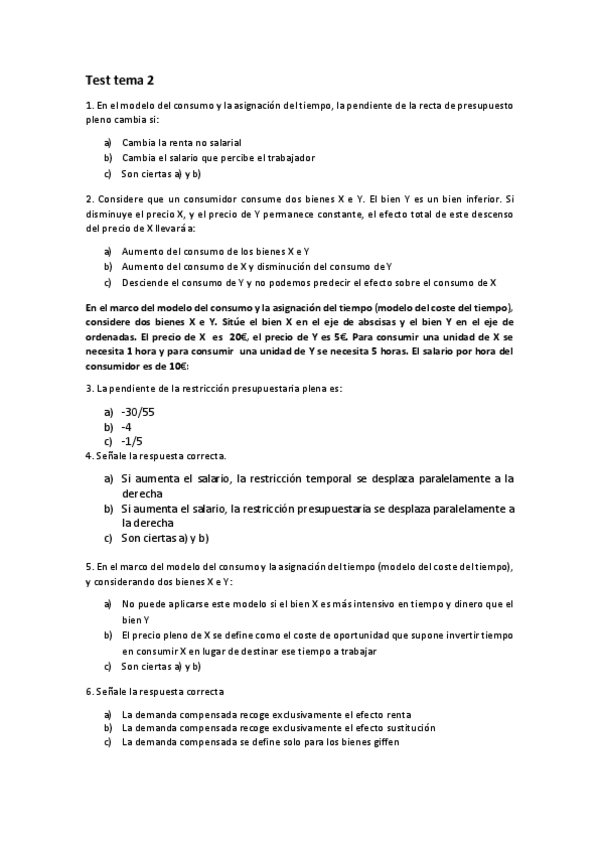 Test tema 2

1. En el modelo del consumo y la asignación del tiempo, la pendiente de la recta de presupuesto pleno cambia si:

a) Cambia la renta no salarial
b) Cambia el salario que percibe el trabajador
c) Son ciertas a) y b)

2. Considere que un consumidor consume dos bienes X e Y. El bien Y es un bien inferior. Si disminuye el precio X, y el precio de Y permanece constante, el efecto total de este descenso del precio de X llevará a:

a) Aumento del consumo de los bienes X e Y
b) Aumento del consumo de X y disminución del consumo de Y
c) Desciende el consumo de Y y no podemos predecir el efecto sobre el consumo de X

En el marco del modelo del consumo y la asignación del tiempo (modelo del coste del tiempo), considere dos bienes X e Y. Sitúe el bien X en el eje de abscisas y el bien Y en el eje de ordenadas. El precio de X es 20€, el precio de Y es 5€. Para consumir una unidad de X se necesita 1 hora y para consumir una unidad de Y se necesita 5 horas. El salario por hora del consumidor es de 10€:

3. La pendiente de la restricción presupuestaria plena es:

a) -30/55
b) -4
c) -1/5

4. Señale la respuesta correcta.

a) Si aumenta el salario, la restricción temporal se desplaza paralelamente a la derecha
b) Si aumenta el salario, la restricción presupuestaria se desplaza paralelamente a la derecha
c) Son ciertas a) y b)

5. En el marco del modelo del consumo y la asignación del tiempo (modelo del coste del tiempo), y considerando dos bienes X e Y:

a) No puede aplicarse este modelo si el bien X es más intensivo en tiempo y dinero que el bien Y
b) El precio pleno de X se define como el coste de oportunidad que supone invertir tiempo en consumir X en lugar de destinar ese tiempo a trabajar
c) Son ciertas a) y b)

6. Señale la respuesta correcta

a) La demanda compensada recoge exclusivamente el efecto renta
b) La demanda compensada recoge exclusivamente el efecto sustitución
c) La demanda compensada se define solo para los bienes giffen